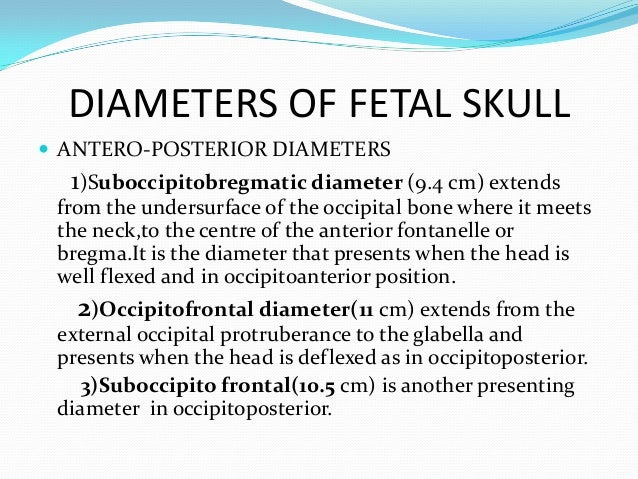 DIAMETERS OF FETAL SKULL

ANTERO-POSTERIOR DIAMETERS

1)Suboccipitobregmatic diameter (9.4 cm) extends from the undersurface of the occipital bone where it meets the neck,to the centre of the anterior fontanelle or bregma.It is the diameter that presents when the head is well flexed and in occipitoanterior position.

2)Occipitofrontal diameter(11 cm) extends from the external occipital protruberance to the glabella and presents when the head is deflexed as in occipitoposterior.

3)Suboccipito frontal(10.5 cm) is another presenting diameter in occipitoposterior.